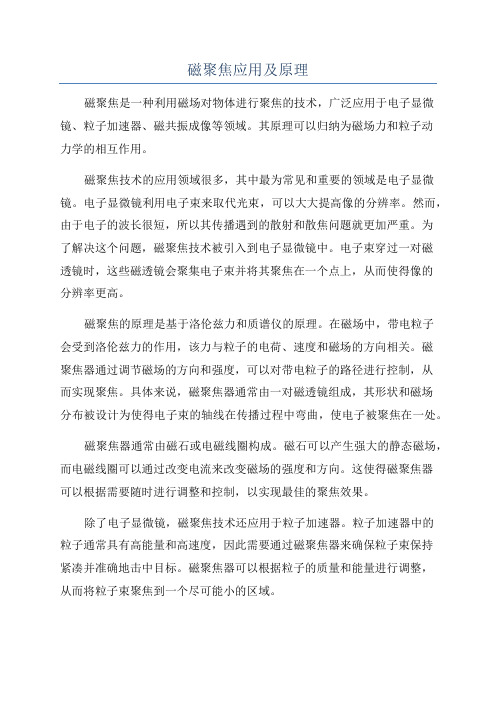 磁聚焦应用及原理

磁聚焦是一种利用磁场对物体进行聚焦的技术，广泛应用于电子显微镜、粒子加速器、磁共振成像等领域。其原理可以归纳为磁场力和粒子动力学的相互作用。

磁聚焦技术的应用领域很多，其中最为常见和重要的领域是电子显微镜。电子显微镜利用电子束来取代光束，可以大大提高像的分辨率。然而，由于电子的波长很短，所以其传播遇到的散射和散焦问题就更加严重。为了解决这个问题，磁聚焦技术被引入到电子显微镜中。电子束穿过一对磁透镜时，这些磁透镜会聚集电子束并将其聚焦在一个点上，从而使得像的分辨率更高。

磁聚焦的原理是基于洛伦兹力和质谱仪的原理。在磁场中，带电粒子会受到洛伦兹力的作用，该力与粒子的电荷、速度和磁场的方向相关。磁聚焦器通过调节磁场的方向和强度，可以对带电粒子的路径进行控制，从而实现聚焦。具体来说，磁聚焦器通常由一对磁透镜组成，其形状和磁场分布被设计为使得电子束的轴线在传播过程中弯曲，使电子被聚焦在一处。

磁聚焦器通常由磁石或电磁线圈构成。磁石可以产生强大的静态磁场，而电磁线圈可以通过改变电流来改变磁场的强度和方向。这使得磁聚焦器可以根据需要随时进行调整和控制，以实现最佳的聚焦效果。

除了电子显微镜，磁聚焦技术还应用于粒子加速器。粒子加速器中的粒子通常具有高能量和高速度，因此需要通过磁聚焦器来确保粒子束保持紧凑并准确地击中目标。磁聚焦器可以根据粒子的质量和能量进行调整，从而将粒子束聚焦到一个尽可能小的区域。